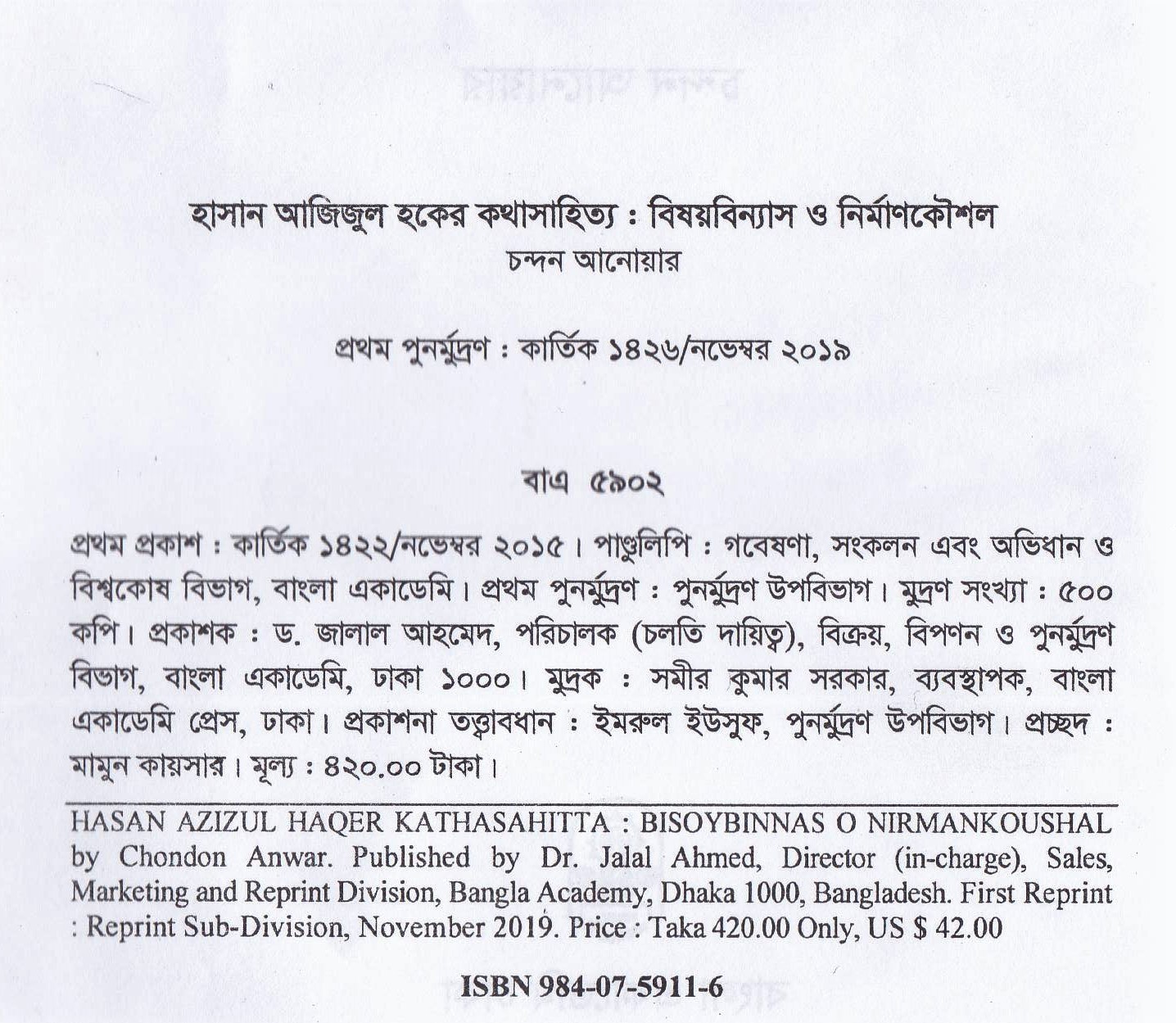 হাসান আজিজুল হকের কথাসাহিত্য : বিষয়বিন্যাস ও নির্মাণকৌশল
চন্দন আনোয়ার

প্রথম পুনর্মুদ্রণ : কার্তিক ১৪২৬/নভেম্বর ২০১৯

বাএ ৫৯০২

প্রথম প্রকাশ : কার্তিক ১৪২২/নভেম্বর ২০১৫। পাণ্ডুলিপি : গবেষণা, সংকলন এবং অভিধান ও বিশ্বকোষ বিভাগ, বাংলা একাডেমি। প্রথম পুনর্মুদ্রণ : পুনর্মুদ্রণ উপবিভাগ। মুদ্রণ সংখ্যা : ৫০০ কপি। প্রকাশক : ড. জালাল আহমেদ, পরিচালক (চলতি দায়িত্ব), বিক্রয়, বিপণন ও পুনর্মুদ্রণ বিভাগ, বাংলা একাডেমি, ঢাকা ১০০০। মুদ্রক : সমীর কুমার সরকার, ব্যবস্থাপক, বাংলা একাডেমি প্রেস, ঢাকা। প্রকাশনা তত্ত্বাবধান : ইমরুল ইউসুফ, পুনর্মুদ্রণ উপবিভাগ। প্রচ্ছদ : মামুন কায়সার। মূল্য : ৪২০.০০ টাকা।

HASAN AZIZUL HAQER KATHASAHITTA : BISOYBINNAS O NIRMANKOUSHAL by Chondon Anwar. Published by Dr. Jalal Ahmed, Director (in-charge), Sales, Marketing and Reprint Division, Bangla Academy, Dhaka 1000, Bangladesh. First Reprint : Reprint Sub-Division, November 2019. Price : Taka 420.00 Only, US $ 42.00

ISBN 984-07-5911-6